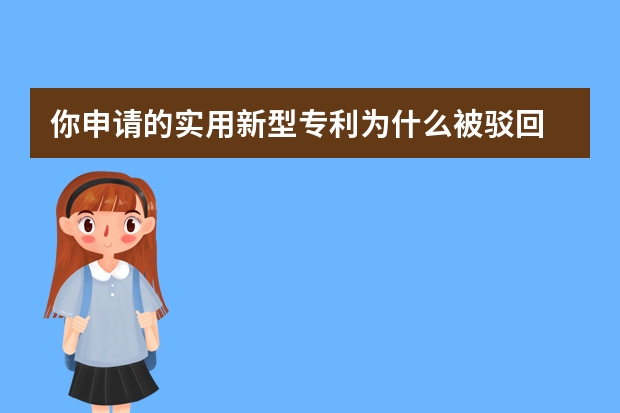 你申请的实用新型专利为什么被驳回